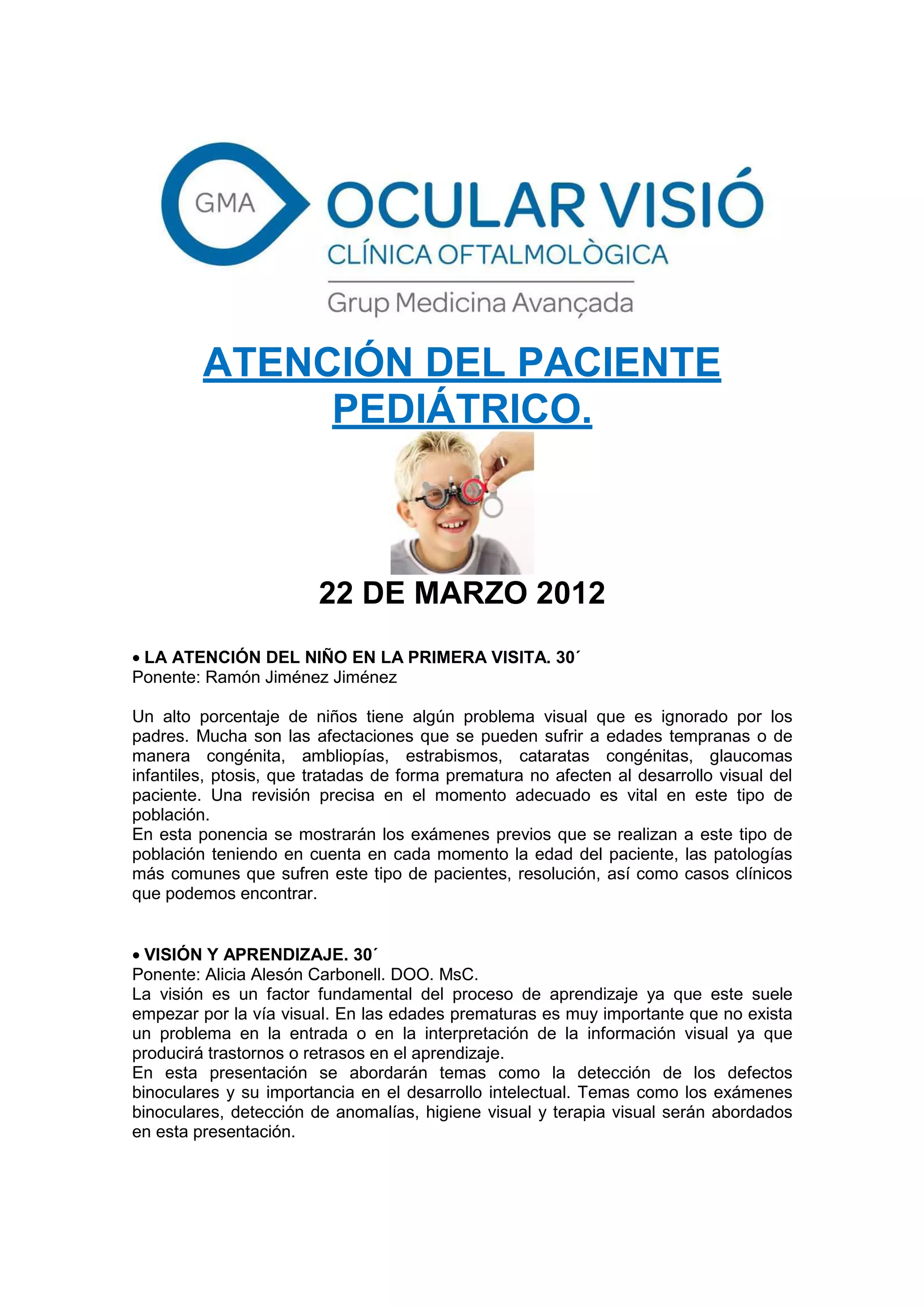 GMA OCULAR VISIÓ
CLÍNICA OFTALMOLÒGICA
Grup Medicina Avançada

ATENCIÓN DEL PACIENTE PEDIÁTRICO.

22 DE MARZO 2012

• LA ATENCIÓN DEL NIÑO EN LA PRIMERA VISITA. 30´
Ponente: Ramón Jiménez Jiménez

Un alto porcentaje de niños tiene algún problema visual que es ignorado por los padres. Mucha son las afectaciones que se pueden sufrir a edades tempranas o de manera congénita, ambliopías, estrabismos, cataratas congénitas, glaucomas infantiles, ptosis, que tratadas de forma prematura no afecten al desarrollo visual del paciente. Una revisión precisa en el momento adecuado es vital en este tipo de población.
En esta ponencia se mostrarán los exámenes previos que se realizan a este tipo de población teniendo en cuenta en cada momento la edad del paciente, las patologías más comunes que sufren este tipo de pacientes, resolución, así como casos clínicos que podemos encontrar.

• VISIÓN Y APRENDIZAJE. 30´
Ponente: Alicia Alesón Carbonell. DOO. MsC.
La visión es un factor fundamental del proceso de aprendizaje ya que este suele empezar por la vía visual. En las edades prematuras es muy importante que no exista un problema en la entrada o en la interpretación de la información visual ya que producirá trastornos o retrasos en el aprendizaje.
En esta presentación se abordarán temas como la detección de los defectos binoculares y su importancia en el desarrollo intelectual. Temas como los exámenes binoculares, detección de anomalías, higiene visual y terapia visual serán abordados en esta presentación.